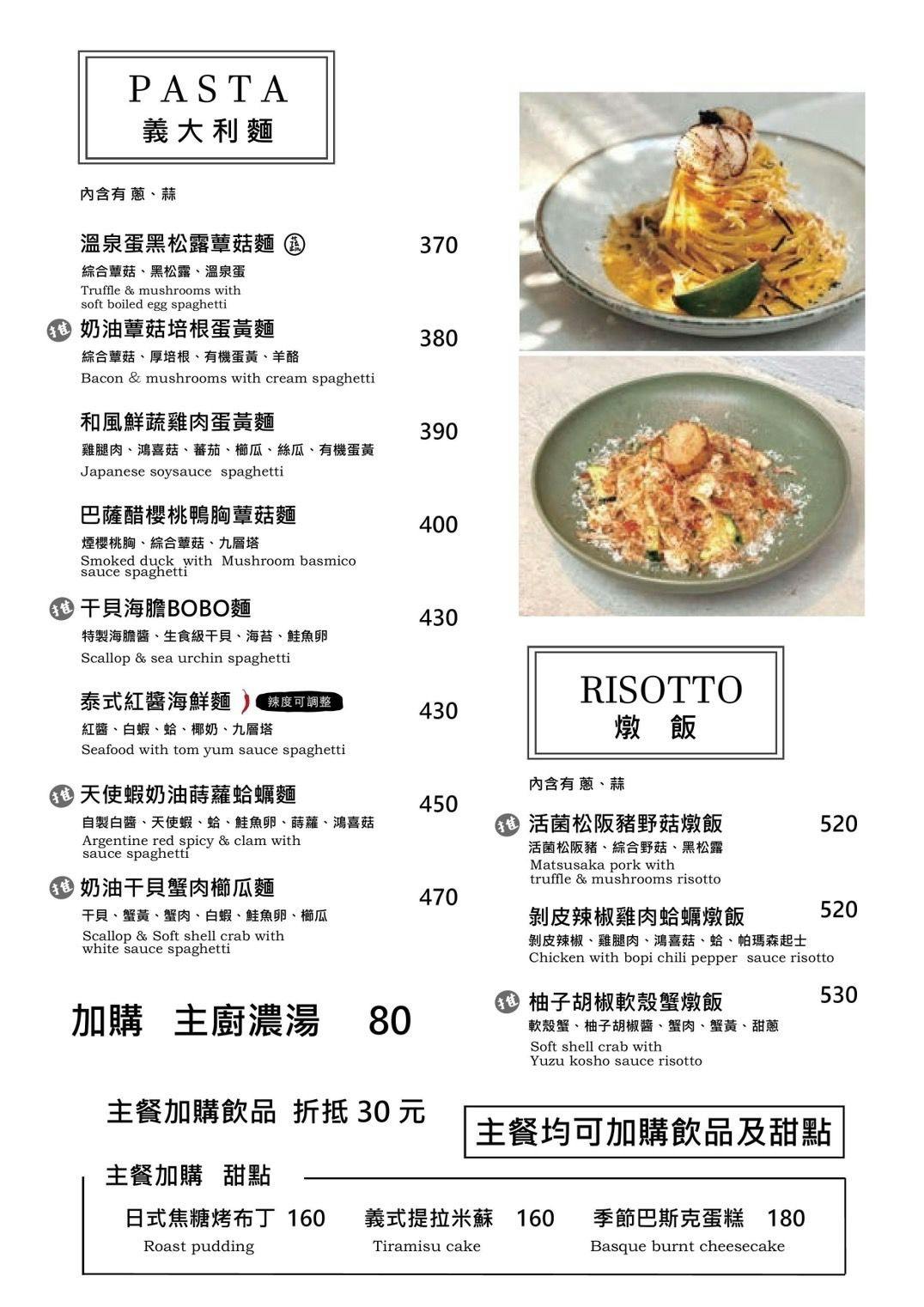 PASTA
義大利麵

內含有 蔥、蒜

溫泉蛋黑松露蕈菇麵 370
綜合蕈菇、黑松露、溫泉蛋
Truffle & mushrooms with soft boiled egg spaghetti

推 奶油蕈菇培根蛋黃麵 380
綜合蕈菇、厚培根、有機蛋黃、羊酪
Bacon & mushrooms with cream spaghetti

和風鮮蔬雞肉蛋黃麵 390
雞腿肉、鴻喜菇、蕃茄、櫛瓜、絲瓜、有機蛋黃
Japanese soysauce spaghetti

巴薩醋櫻桃鴨胸蕈菇麵 400
煙櫻桃胸、綜合蕈菇、九層塔
Smoked duck with Mushroom basmico sauce spaghetti

推 干貝海膽BOBO麵 430
特製海膽醬、生食級干貝、海苔、鮭魚卵
Scallop & sea urchin spaghetti

泰式紅醬海鮮麵 辣度可調整 430
紅醬、白蝦、蛤、椰奶、九層塔
Seafood with tom yum sauce spaghetti

推 天使蝦奶油蒔蘿蛤蠣麵 450
自製白醬、天使蝦、蛤、鮭魚卵、蒔蘿、鴻喜菇
Argentine red spicy & clam with sauce spaghetti

推 奶油干貝蟹肉櫛瓜麵 470
干貝、蟹黃、蟹肉、白蝦、鮭魚卵、櫛瓜
Scallop & Soft shell crab with white sauce spaghetti

加購 主廚濃湯 80

RISOTTO
燉 飯

內含有 蔥、蒜

推 活菌松阪豬野菇燉飯 520
活菌松阪豬、綜合野菇、黑松露
Matsusaka pork with truffle & mushrooms risotto

剝皮辣椒雞肉蛤蠣燉飯 520
剝皮辣椒、雞腿肉、鴻喜菇、蛤、帕瑪森起士
Chicken with bopi chili pepper sauce risotto

推 柚子胡椒軟殼蟹燉飯 530
軟殼蟹、柚子胡椒醬、蟹肉、蟹黃、甜蔥
Soft shell crab with Yuzu kosho sauce risotto

主餐加購飲品 折抵 30 元

主餐均可加購飲品及甜點

主餐加購 甜點
日式焦糖烤布丁 160
Roast pudding
義式提拉米蘇 160
Tiramisu cake
季節巴斯克蛋糕 180
Basque burnt cheesecake